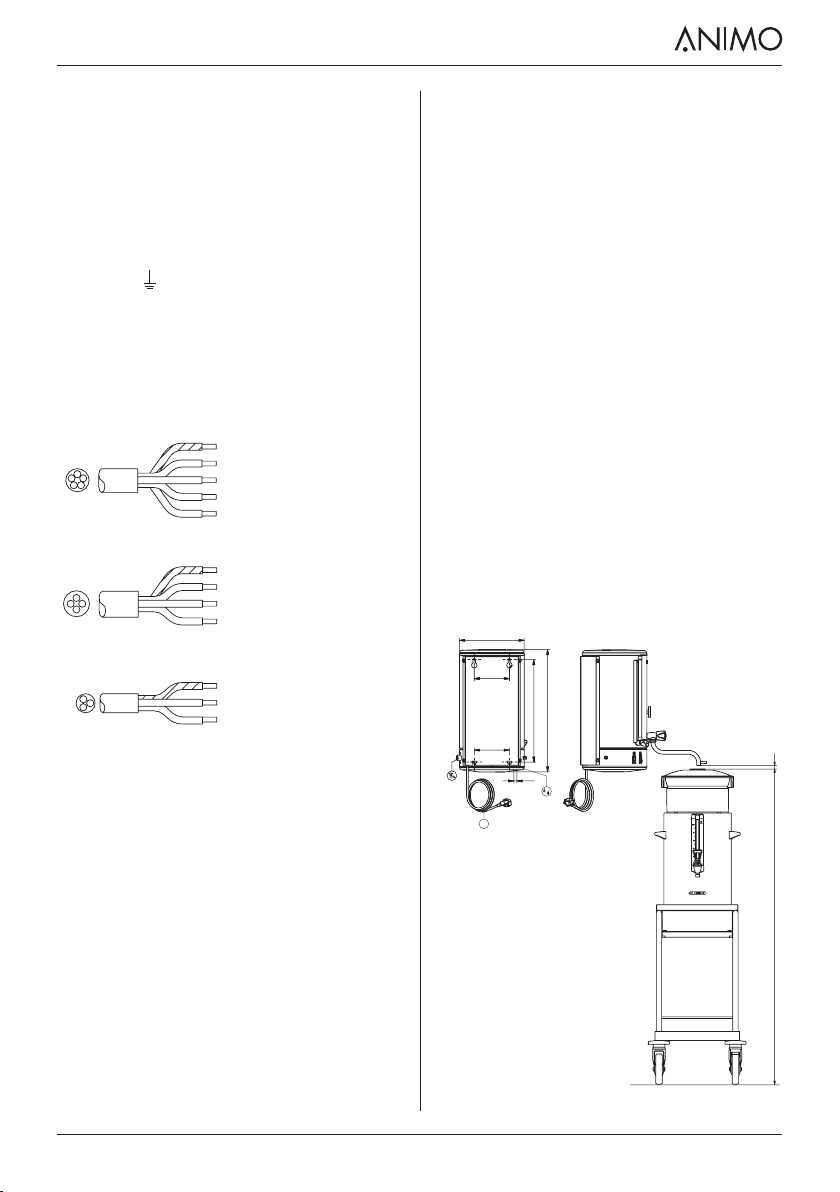 ANIMO